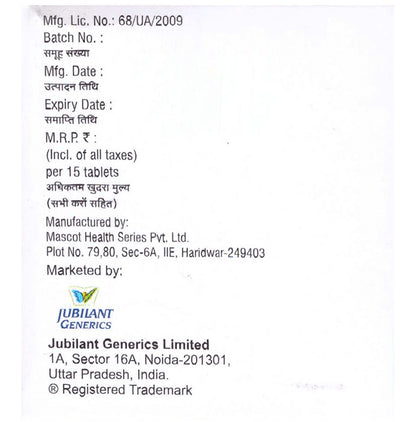 Mfg. Lic. No.: 68/UA/2009
Batch No. :
समूह संख्या
Mfg. Date :
उत्पादन तिथि
Expiry Date :
समाप्ति तिथि
M.R.P. ₹ :
(Incl. of all taxes)
per 15 tablets
अधिकतम खुदरा मुल्य
(सभी करों सहित)

Manufactured by:
Mascot Health Series Pvt. Ltd.
Plot No. 79,80, Sec-6A, IIE, Haridwar-249403

Marketed by:

JUBILANT
GENERICS

Jubilant Generics Limited
1A, Sector 16A, Noida-201301,
Uttar Pradesh, India.
® Registered Trademark